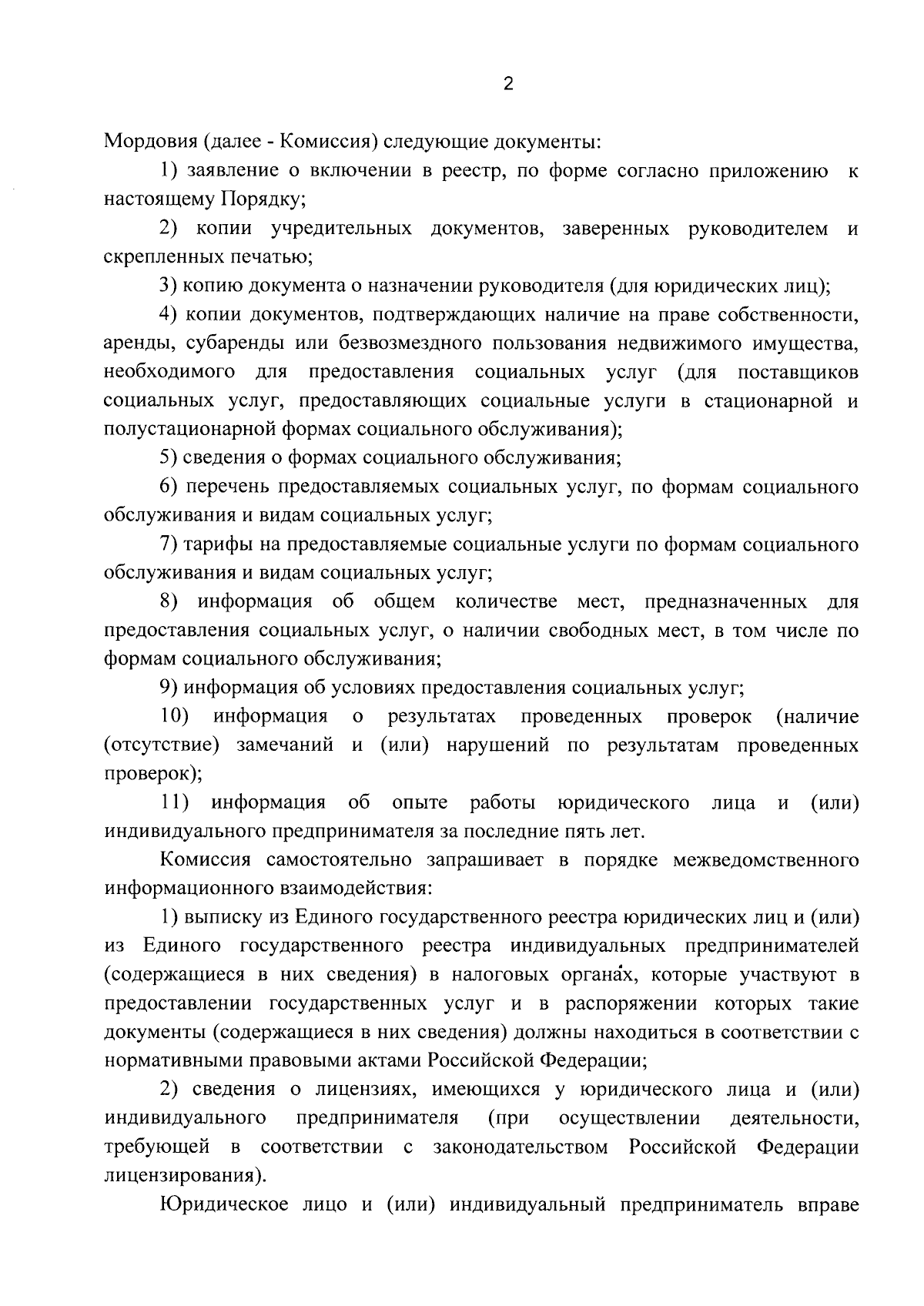 2

Мордовия (далее - Комиссия) следующие документы:

1) заявление о включении в реестр, по форме согласно приложению к настоящему Порядку;

2) копии учредительных документов, заверенных руководителем и скрепленных печатью;

3) копию документа о назначении руководителя (для юридических лиц);

4) копии документов, подтверждающих наличие на праве собственности, аренды, субаренды или безвозмездного пользования недвижимого имущества, необходимого для предоставления социальных услуг (для поставщиков социальных услуг, предоставляющих социальные услуги в стационарной и полустационарной формах социального обслуживания);

5) сведения о формах социального обслуживания;

6) перечень предоставляемых социальных услуг, по формам социального обслуживания и видам социальных услуг;

7) тарифы на предоставляемые социальные услуги по формам социального обслуживания и видам социальных услуг;

8) информация об общем количестве мест, предназначенных для предоставления социальных услуг, о наличии свободных мест, в том числе по формам социального обслуживания;

9) информация об условиях предоставления социальных услуг;

10) информация о результатах проведенных проверок (наличие (отсутствие) замечаний и (или) нарушений по результатам проведенных проверок);

11) информация об опыте работы юридического лица и (или) индивидуального предпринимателя за последние пять лет.

Комиссия самостоятельно запрашивает в порядке межведомственного информационного взаимодействия:

1) выписку из Единого государственного реестра юридических лиц и (или) из Единого государственного реестра индивидуальных предпринимателей (содержащиеся в них сведения) в налоговых органах, которые участвуют в предоставлении государственных услуг и в распоряжении которых такие документы (содержащиеся в них сведения) должны находиться в соответствии с нормативными правовыми актами Российской Федерации;

2) сведения о лицензиях, имеющихся у юридического лица и (или) индивидуального предпринимателя (при осуществлении деятельности, требующей в соответствии с законодательством Российской Федерации лицензирования).

Юридическое лицо и (или) индивидуальный предприниматель вправе